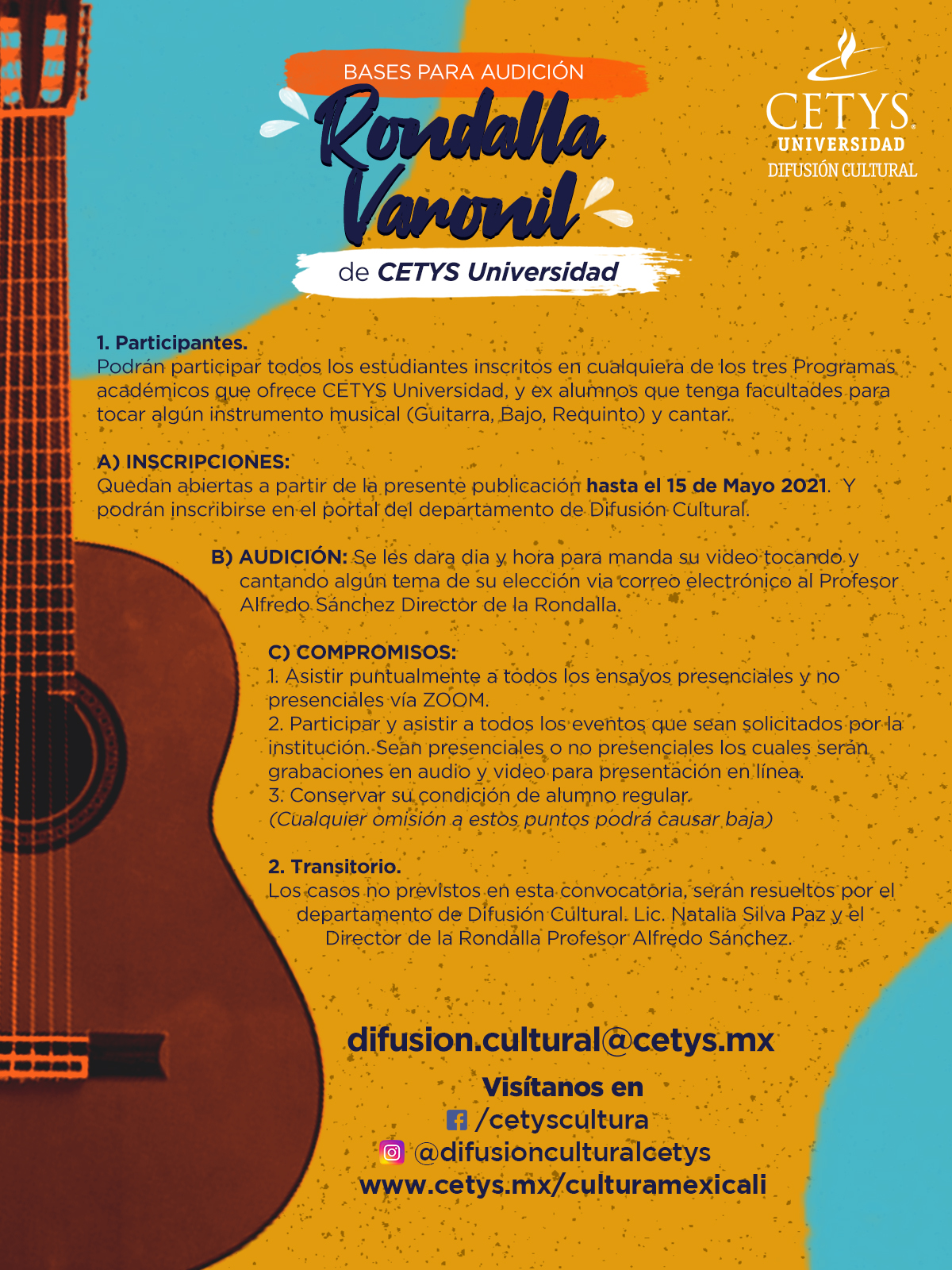 BASES PARA AUDICIÓN
Rondalla Varonil
de CETYS Universidad

CETYS UNIVERSIDAD
DIFUSIÓN CULTURAL

1. Participantes.
Podrán participar todos los estudiantes inscritos en cualquiera de los tres Programas académicos que ofrece CETYS Universidad, y ex alumnos que tenga facultades para tocar algún instrumento musical (Guitarra, Bajo, Requinto) y cantar.

A) INSCRIPCIONES:
Quedan abiertas a partir de la presente publicación hasta el 15 de Mayo 2021. Y podrán inscribirse en el portal del departamento de Difusión Cultural.

B) AUDICIÓN: Se les dara dia y hora para manda su video tocando y cantando algún tema de su elección via correo electrónico al Profesor Alfredo Sánchez Director de la Rondalla.

C) COMPROMISOS:
1. Asistir puntualmente a todos los ensayos presenciales y no presenciales vía ZOOM.
2. Participar y asistir a todos los eventos que sean solicitados por la institución. Sean presenciales o no presenciales los cuales serán grabaciones en audio y video para presentación en línea.
3. Conservar su condición de alumno regular.
(Cualquier omisión a estos puntos podrá causar baja)

2. Transitorio.
Los casos no previstos en esta convocatoria, serán resueltos por el departamento de Difusión Cultural. Lic. Natalia Silva Paz y el Director de la Rondalla Profesor Alfredo Sánchez.

difusion.cultural@cetys.mx
Visítanos en
/cetyscultura
@difusionculturalcetys
www.cetys.mx/culturamexicali